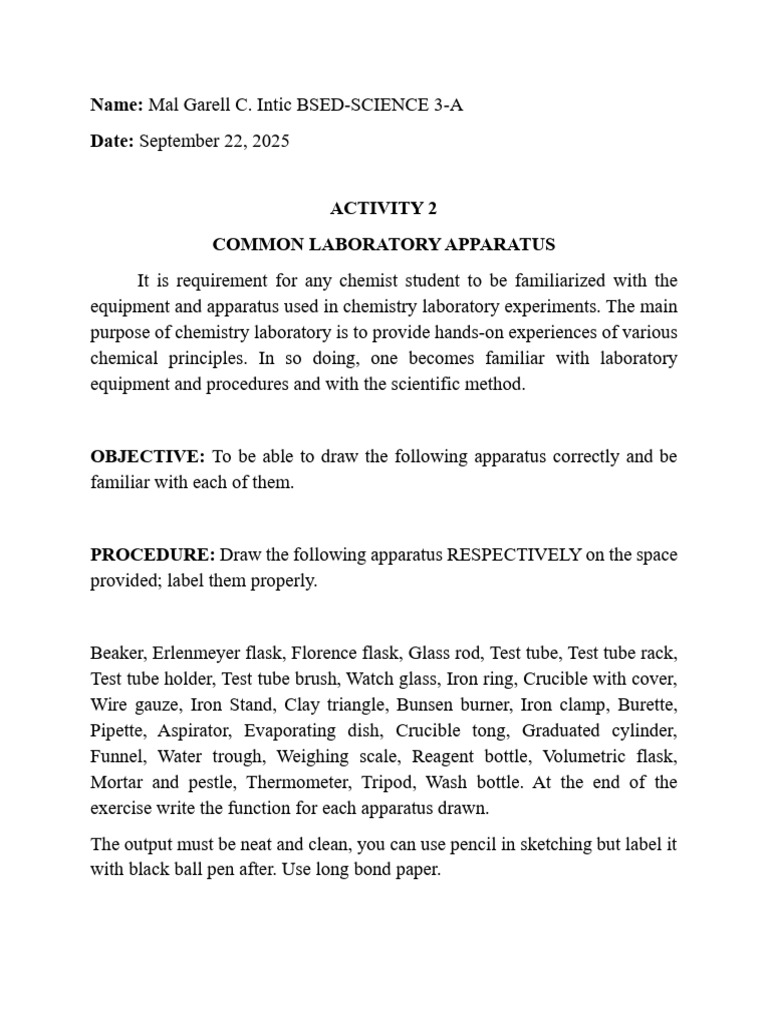 Name: Mal Garell C. Intic BSED-SCIENCE 3-A

Date: September 22, 2025

ACTIVITY 2

COMMON LABORATORY APPARATUS

It is requirement for any chemist student to be familiarized with the equipment and apparatus used in chemistry laboratory experiments. The main purpose of chemistry laboratory is to provide hands-on experiences of various chemical principles. In so doing, one becomes familiar with laboratory equipment and procedures and with the scientific method.

OBJECTIVE: To be able to draw the following apparatus correctly and be familiar with each of them.

PROCEDURE: Draw the following apparatus RESPECTIVELY on the space provided; label them properly.

Beaker, Erlenmeyer flask, Florence flask, Glass rod, Test tube, Test tube rack, Test tube holder, Test tube brush, Watch glass, Iron ring, Crucible with cover, Wire gauze, Iron Stand, Clay triangle, Bunsen burner, Iron clamp, Burette, Pipette, Aspirator, Evaporating dish, Crucible tong, Graduated cylinder, Funnel, Water trough, Weighing scale, Reagent bottle, Volumetric flask, Mortar and pestle, Thermometer, Tripod, Wash bottle. At the end of the exercise write the function for each apparatus drawn.

The output must be neat and clean, you can use pencil in sketching but label it with black ball pen after. Use long bond paper.